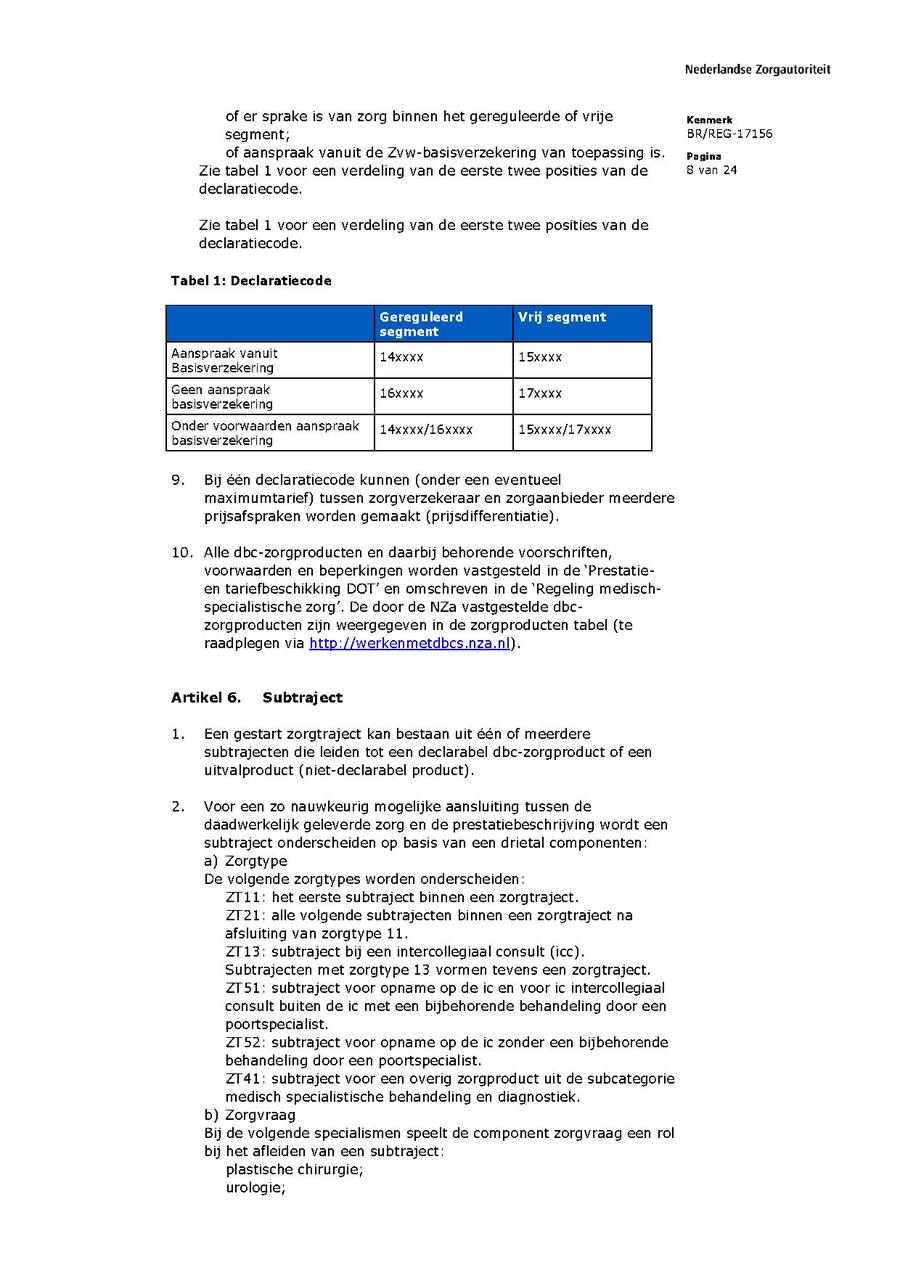 Nederlandse Zorgautoriteit

Kenmerk
BR/REG-17156

Pagina
8 van 24

of er sprake is van zorg binnen het gereguleerde of vrije segment;
of aanspraak vanuit de Zvw-basisverzekering van toepassing is.
Zie tabel 1 voor een verdeling van de eerste twee posities van de declaratiecode.

Zie tabel 1 voor een verdeling van de eerste twee posities van de declaratiecode.

Tabel 1: Declaratiecode

| | Gereguleerd segment | Vrij segment |
|---|---|---|
| Aanspraak vanuit Basisverzekering | 14xxxx | 15xxxx |
| Geen aanspraak basisverzekering | 16xxxx | 17xxxx |
| Onder voorwaarden aanspraak basisverzekering | 14xxxx/16xxxx | 15xxxx/17xxxx |

9. Bij één declaratiecode kunnen (onder een eventueel maximumtarief) tussen zorgverzekeraar en zorgaanbieder meerdere prijsafspraken worden gemaakt (prijsdifferentiatie).

10. Alle dbc-zorgproducten en daarbij behorende voorschriften, voorwaarden en beperkingen worden vastgesteld in de 'Prestatie- en tariefbeschikking DOT' en omschreven in de 'Regeling medisch-specialistische zorg'. De door de NZa vastgestelde dbc-zorgproducten zijn weergegeven in de zorgproducten tabel (te raadplegen via http://werkenmetdbcs.nza.nl).

Artikel 6. Subtraject

1. Een gestart zorgtraject kan bestaan uit één of meerdere subtrajecten die leiden tot een declarabel dbc-zorgproduct of een uitvalproduct (niet-declarabel product).

2. Voor een zo nauwkeurig mogelijke aansluiting tussen de daadwerkelijk geleverde zorg en de prestatiebeschrijving wordt een subtraject onderscheiden op basis van een drietal componenten:
a) Zorgtype
De volgende zorgtypes worden onderscheiden:
ZT11: het eerste subtraject binnen een zorgtraject.
ZT21: alle volgende subtrajecten binnen een zorgtraject na afsluiting van zorgtype 11.
ZT13: subtraject bij een intercollegiaal consult (icc). Subtrajecten met zorgtype 13 vormen tevens een zorgtraject.
ZT51: subtraject voor opname op de ic en voor ic intercollegiaal consult buiten de ic met een bijbehorende behandeling door een poortspecialist.
ZT52: subtraject voor opname op de ic zonder een bijbehorende behandeling door een poortspecialist.
ZT41: subtraject voor een overig zorgproduct uit de subcategorie medisch specialistische behandeling en diagnostiek.
b) Zorgvraag
Bij de volgende specialismen speelt de component zorgvraag een rol bij het afleiden van een subtraject:
plastische chirurgie;
urologie;